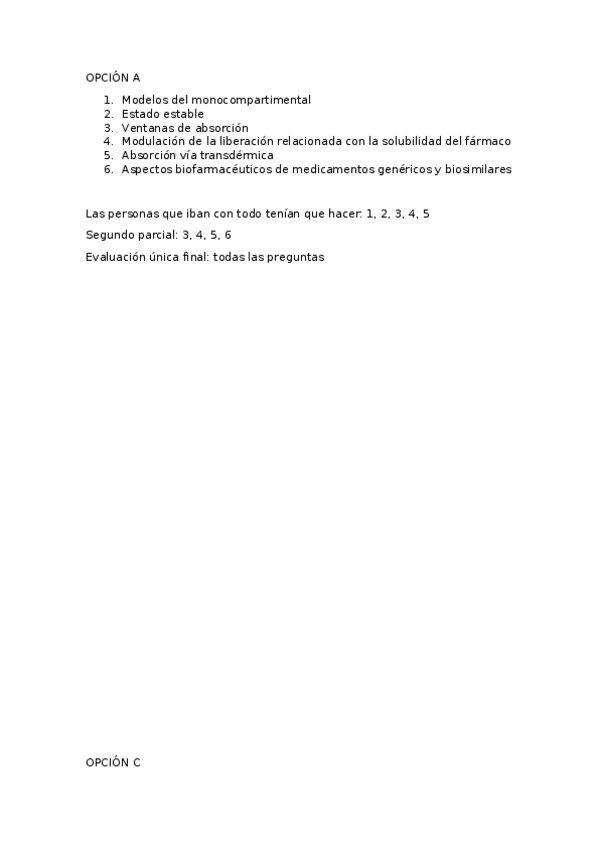 OPCIÓN A

1. Modelos del monocompartimental
2. Estado estable
3. Ventanas de absorción
4. Modulación de la liberación relacionada con la solubilidad del fármaco
5. Absorción vía transdérmica
6. Aspectos biofarmacéuticos de medicamentos genéricos y biosimilares

Las personas que iban con todo tenían que hacer: 1, 2, 3, 4, 5

Segundo parcial: 3, 4, 5, 6

Evaluación única final: todas las preguntas

OPCIÓN C